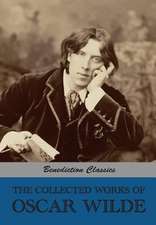 Benediction Classics

THE COLLECTED WORKS OF
OSCAR WILDE